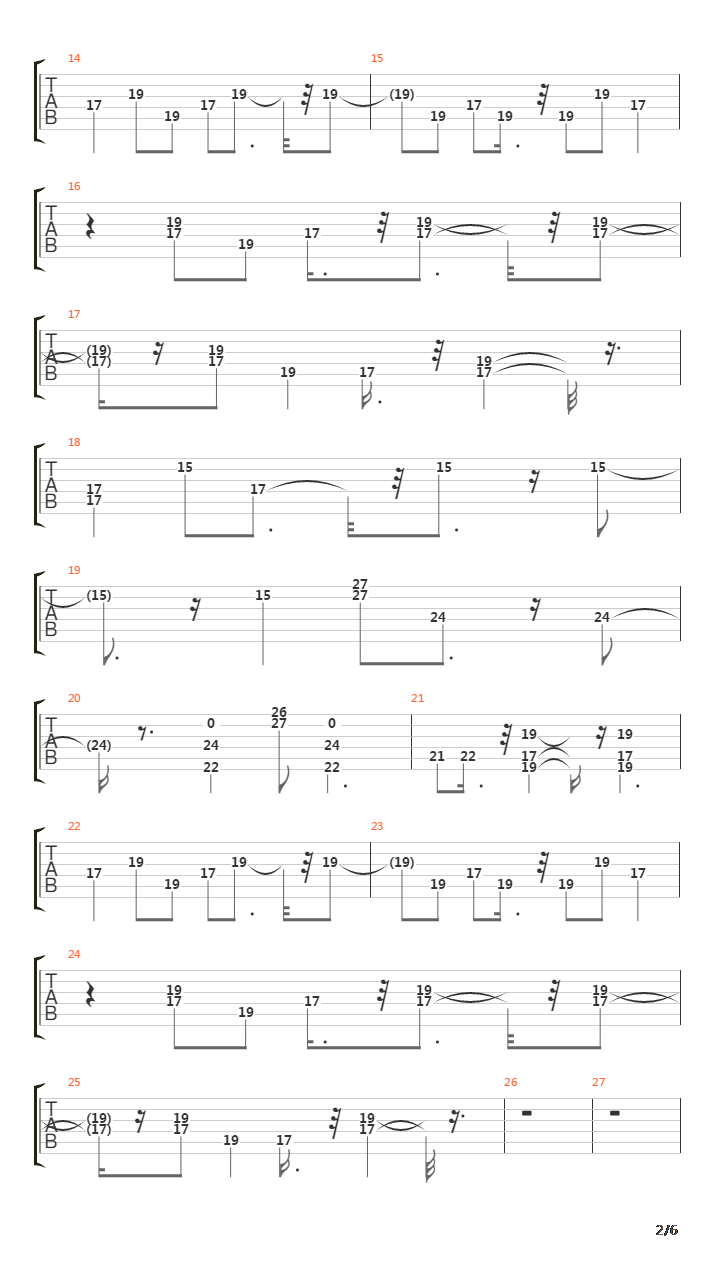 14
T
A
B
17 19 19 17 19 19

15
(19) 19 17 19 19 19 17

16
T
A
B
19
17
19 17 19
17
19
17

17
T
A
B
(19)
(17)
19
17
19 17 19
17

18
T
A
B
17
17
15 17 15 15

19
T
A
B
(15) 15
27
27
24 24

20
T
A
B
(24)
0
24
22
26
27
0
24
22

21
21 22
19
17
19
19
17
19

22
T
A
B
17 19 19 17 19 19

23
(19) 19 17 19 19 19 17

24
T
A
B
19
17
19 17 19
17
19
17

25
T
A
B
(19)
(17)
19
17
19 17 19
17

26

27

2/6